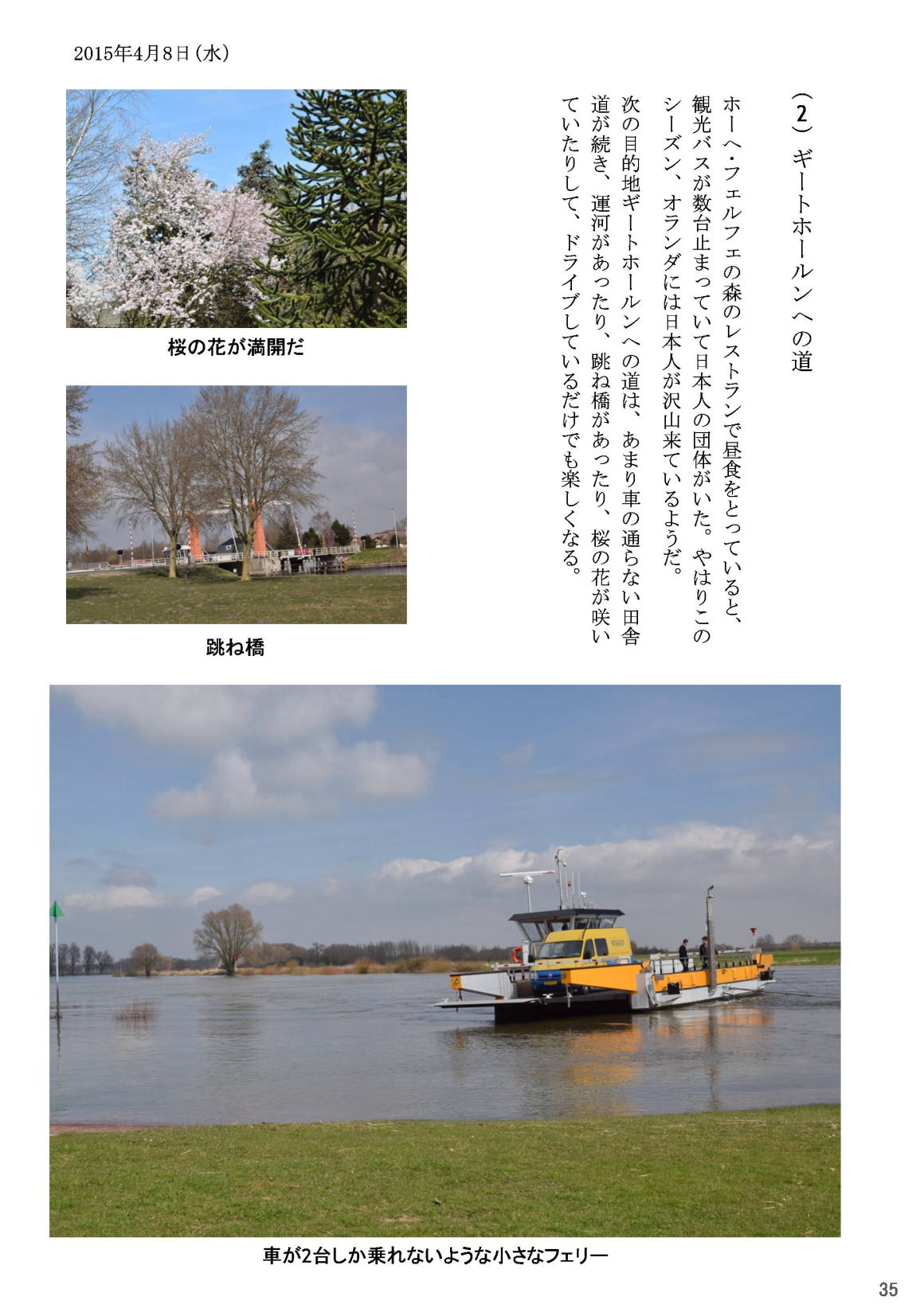 2015年4月8日（水）

（2）ギートホールンへの道

ホーヘ・フェルフェの森のレストランで昼食をとっていると、観光バスが数台止まっていて日本人の団体がいた。やはりこのシーズン、オランダには日本人が沢山来ているようだ。
次の目的地ギートホールンへの道は、あまり車の通らない田舎道が続き、運河があったり、跳ね橋があったり、桜の花が咲いていたりして、ドライブしているだけでも楽しくなる。

桜の花が満開だ

跳ね橋

車が2台しか乗れないような小さなフェリー

35